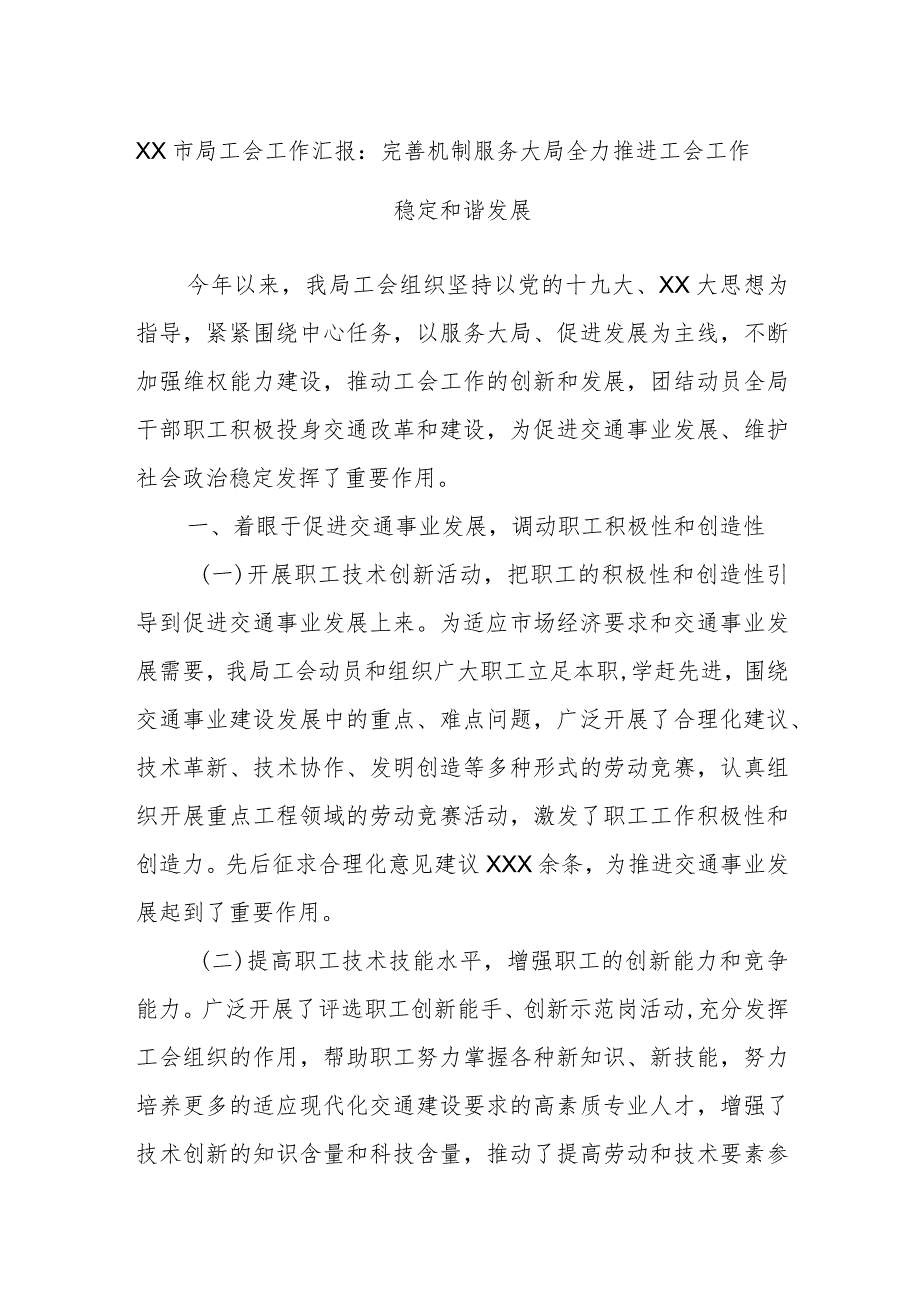 XX市局工会工作汇报：完善机制服务大局全力推进工会工作稳定和谐发展

今年以来，我局工会组织坚持以党的十九大、XX大思想为指导，紧紧围绕中心任务，以服务大局、促进发展为主线，不断加强维权能力建设，推动工会工作的创新和发展，团结动员全局干部职工积极投身交通改革和建设，为促进交通事业发展、维护社会政治稳定发挥了重要作用。

一、着眼于促进交通事业发展，调动职工积极性和创造性

(一)开展职工技术创新活动，把职工的积极性和创造性引导到促进交通事业发展上来。为适应市场经济要求和交通事业发展需要，我局工会动员和组织广大职工立足本职,学赶先进，围绕交通事业建设发展中的重点、难点问题，广泛开展了合理化建议、技术革新、技术协作、发明创造等多种形式的劳动竞赛，认真组织开展重点工程领域的劳动竞赛活动，激发了职工工作积极性和创造力。先后征求合理化意见建议XXX余条，为推进交通事业发展起到了重要作用。

(二)提高职工技术技能水平，增强职工的创新能力和竞争能力。广泛开展了评选职工创新能手、创新示范岗活动,充分发挥工会组织的作用，帮助职工努力掌握各种新知识、新技能，努力培养更多的适应现代化交通建设要求的高素质专业人才，增强了技术创新的知识含量和科技含量，推动了提高劳动和技术要素参